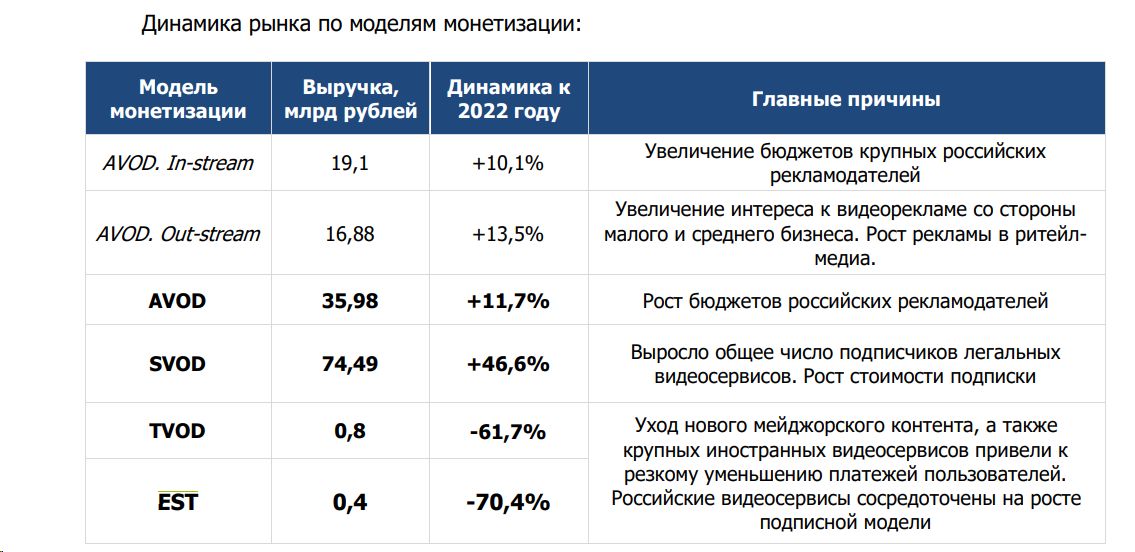 Динамика рынка по моделям монетизации:

| Модель монетизации | Выручка, млрд рублей | Динамика к 2022 году | Главные причины |
|---|---|---|---|
| AVOD. In-stream | 19,1 | +10,1% | Увеличение бюджетов крупных российских рекламодателей |
| AVOD. Out-stream | 16,88 | +13,5% | Увеличение интереса к видеорекламе со стороны малого и среднего бизнеса. Рост рекламы в ритейл-медиа. |
| AVOD | 35,98 | +11,7% | Рост бюджетов российских рекламодателей |
| SVOD | 74,49 | +46,6% | Выросло общее число подписчиков легальных видеосервисов. Рост стоимости подписки |
| TVOD | 0,8 | -61,7% | Уход нового мейджорского контента, а также крупных иностранных видеосервисов привели к резкому уменьшению платежей пользователей. Российские видеосервисы сосредоточены на росте подписной модели |
| EST | 0,4 | -70,4% | |